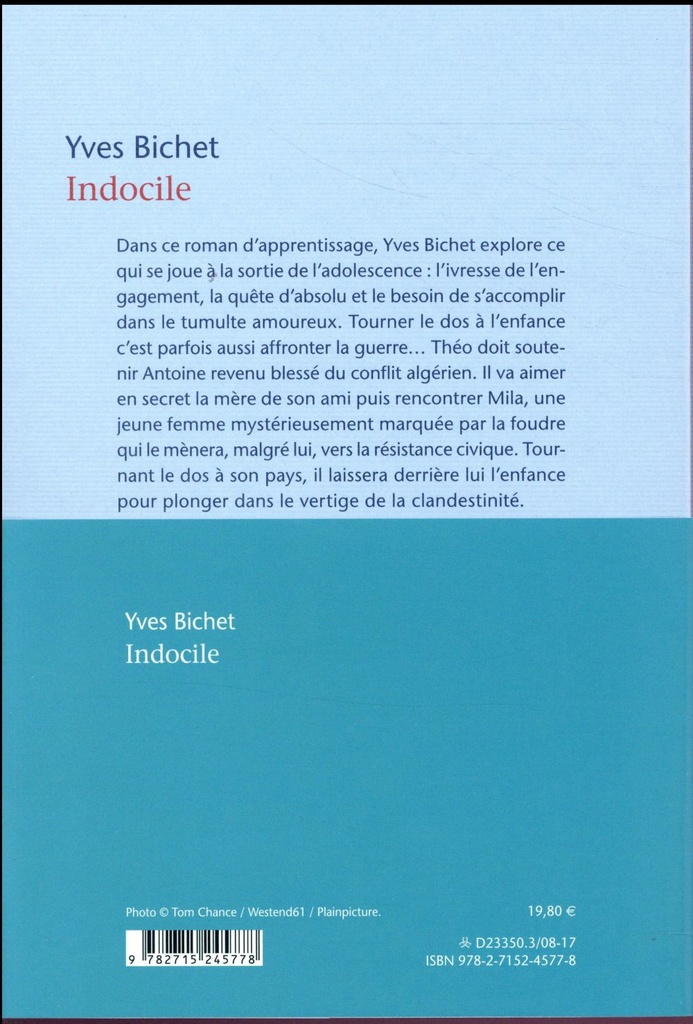 Yves Bichet
Indocile

Dans ce roman d'apprentissage, Yves Bichet explore ce qui se joue à la sortie de l'adolescence : l'ivresse de l'engagement, la quête d'absolu et le besoin de s'accomplir dans le tumulte amoureux. Tourner le dos à l'enfance c'est parfois aussi affronter la guerre… Théo doit soutenir Antoine revenu blessé du conflit algérien. Il va aimer en secret la mère de son ami puis rencontrer Mila, une jeune femme mystérieusement marquée par la foudre qui le mènera, malgré lui, vers la résistance civique. Tournant le dos à son pays, il laissera derrière lui l'enfance pour plonger dans le vertige de la clandestinité.

Yves Bichet
Indocile

Photo © Tom Chance / Westend61 / Plainpicture.

19,80 €

9 782715 245778

D23350.3/08-17
ISBN 978-2-7152-4577-8